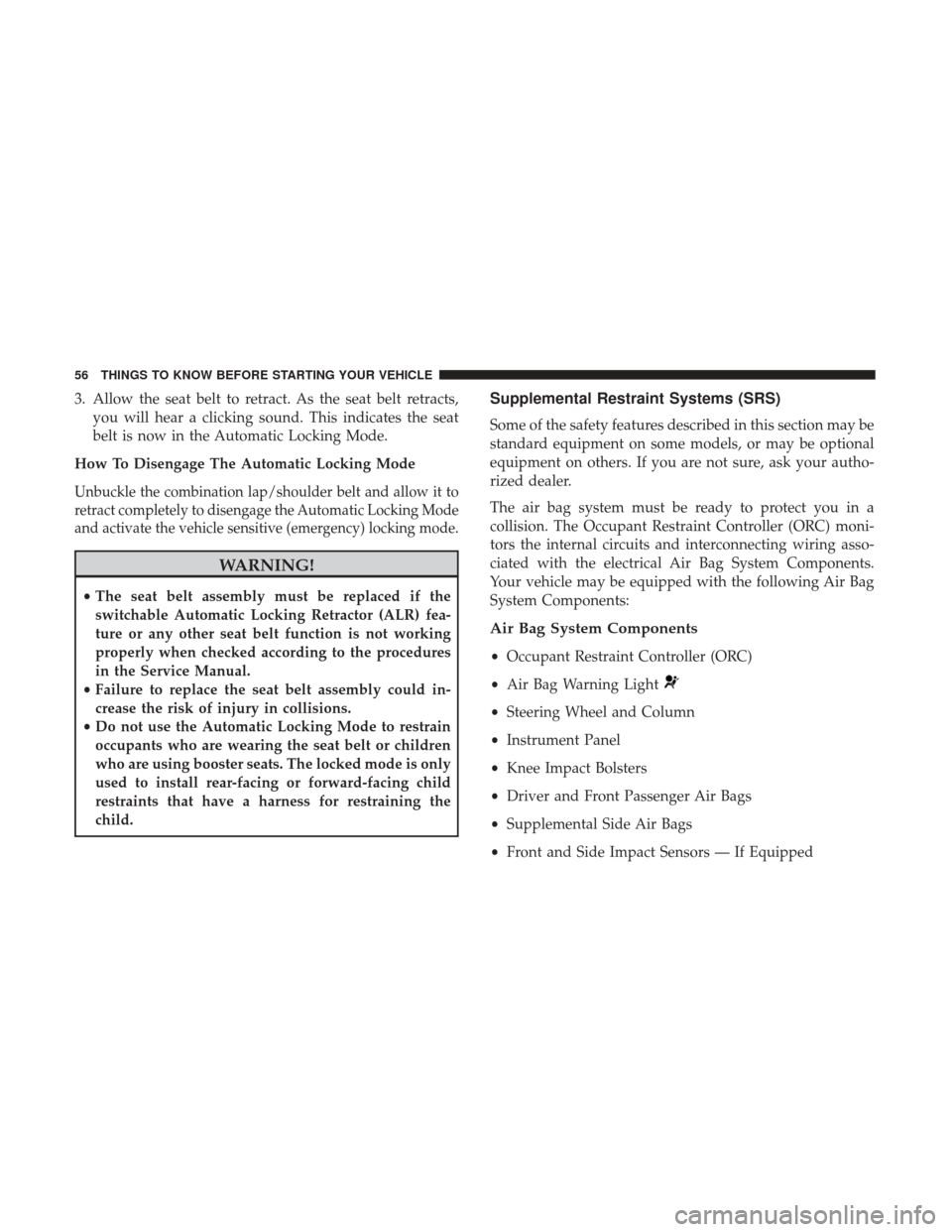 56 THINGS TO KNOW BEFORE STARTING YOUR VEHICLE

3. Allow the seat belt to retract. As the seat belt retracts, you will hear a clicking sound. This indicates the seat belt is now in the Automatic Locking Mode.

How To Disengage The Automatic Locking Mode

Unbuckle the combination lap/shoulder belt and allow it to retract completely to disengage the Automatic Locking Mode and activate the vehicle sensitive (emergency) locking mode.

WARNING!

• The seat belt assembly must be replaced if the switchable Automatic Locking Retractor (ALR) feature or any other seat belt function is not working properly when checked according to the procedures in the Service Manual.
• Failure to replace the seat belt assembly could increase the risk of injury in collisions.
• Do not use the Automatic Locking Mode to restrain occupants who are wearing the seat belt or children who are using booster seats. The locked mode is only used to install rear-facing or forward-facing child restraints that have a harness for restraining the child.

Supplemental Restraint Systems (SRS)

Some of the safety features described in this section may be standard equipment on some models, or may be optional equipment on others. If you are not sure, ask your authorized dealer.

The air bag system must be ready to protect you in a collision. The Occupant Restraint Controller (ORC) monitors the internal circuits and interconnecting wiring associated with the electrical Air Bag System Components. Your vehicle may be equipped with the following Air Bag System Components:

Air Bag System Components

• Occupant Restraint Controller (ORC)
• Air Bag Warning Light
• Steering Wheel and Column
• Instrument Panel
• Knee Impact Bolsters
• Driver and Front Passenger Air Bags
• Supplemental Side Air Bags
• Front and Side Impact Sensors — If Equipped

carmanualsonline.info